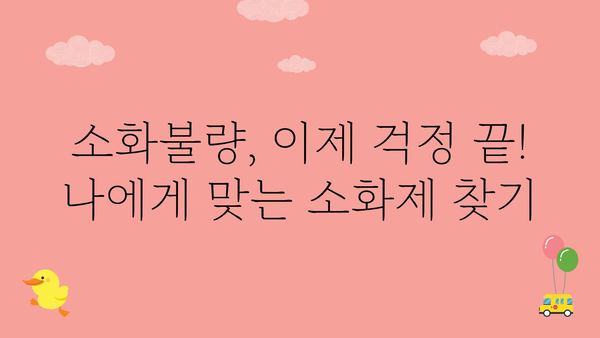 소화불량, 이제 걱정 끝!
나에게 맞는 소화제 찾기